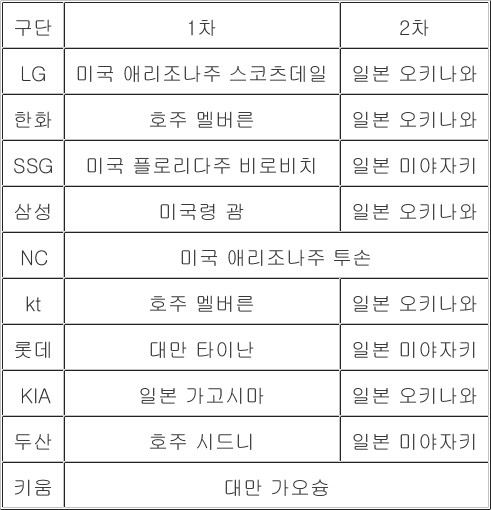 | 구단 | 1차 | 2차 |
|---|---|---|
| LG | 미국 애리조나주 스코츠데일 | 일본 오키나와 |
| 한화 | 호주 멜버른 | 일본 오키나와 |
| SSG | 미국 플로리다주 비로비치 | 일본 미야자키 |
| 삼성 | 미국령 괌 | 일본 오키나와 |
| NC | 미국 애리조나주 투손 | |
| kt | 호주 멜버른 | 일본 오키나와 |
| 롯데 | 대만 타이난 | 일본 미야자키 |
| KIA | 일본 가고시마 | 일본 오키나와 |
| 두산 | 호주 시드니 | 일본 미야자키 |
| 키움 | 대만 가오슝 | |